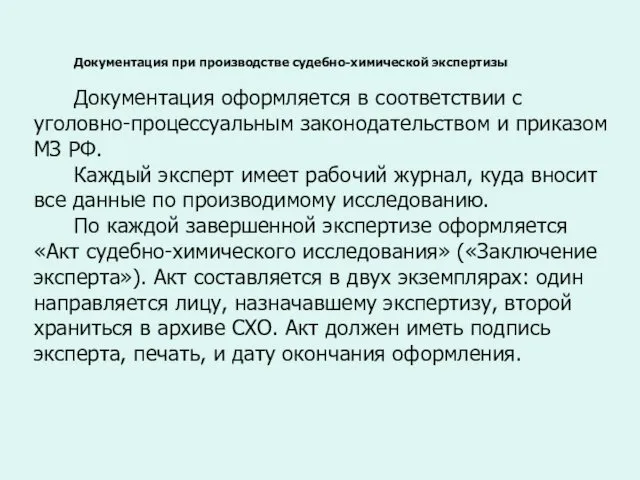 Документация при производстве судебно-химической экспертизы

Документация оформляется в соответствии с уголовно-процессуальным законодательством и приказом МЗ РФ.

Каждый эксперт имеет рабочий журнал, куда вносит все данные по производимому исследованию.

По каждой завершенной экспертизе оформляется «Акт судебно-химического исследования» («Заключение эксперта»). Акт составляется в двух экземплярах: один направляется лицу, назначавшему экспертизу, второй храниться в архиве СХО. Акт должен иметь подпись эксперта, печать, и дату окончания оформления.